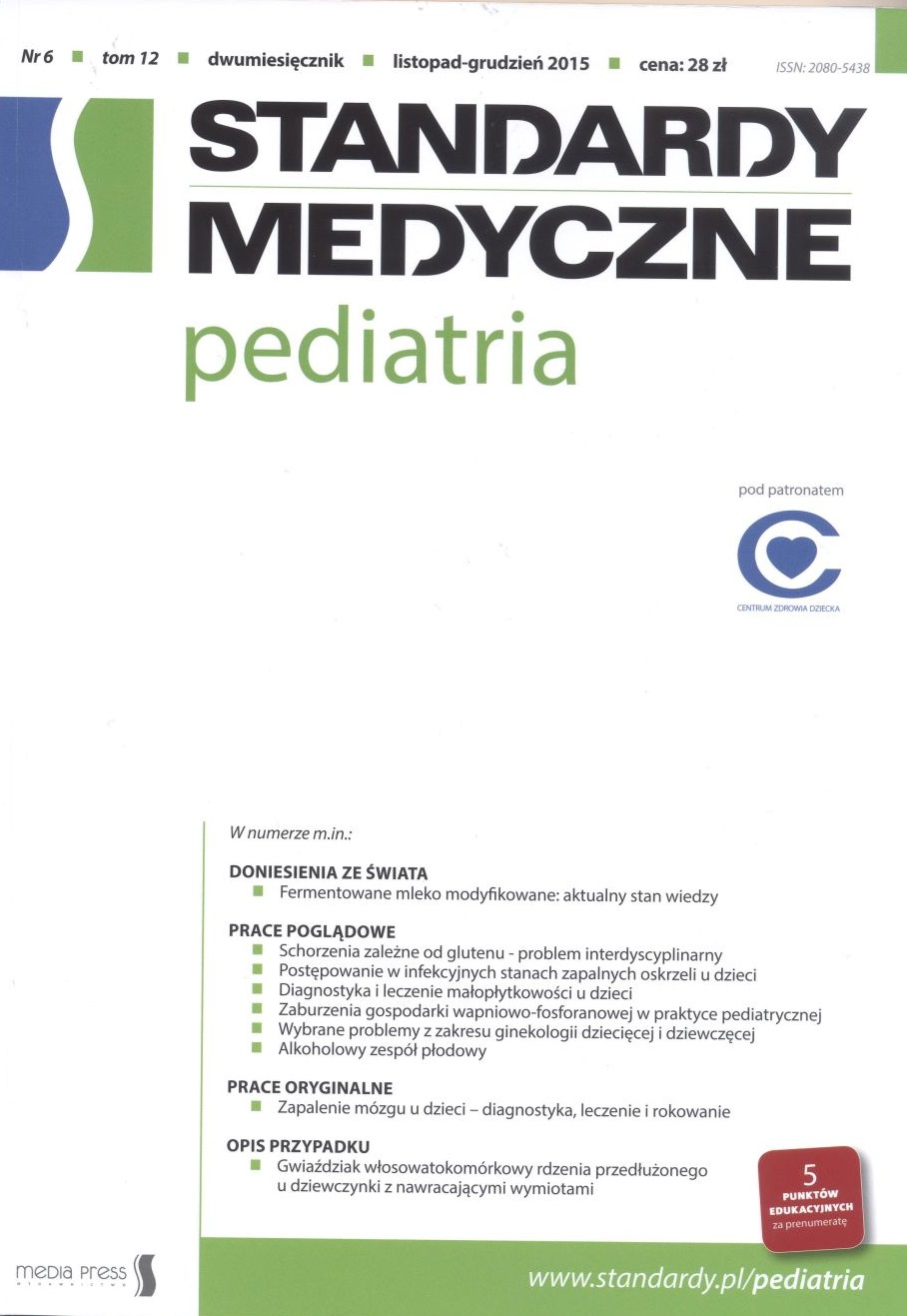 Nr 6 ■ tom 12 ■ dwumiesięcznik ■ listopad-grudzień 2015 ■ cena: 28 zł ISSN: 2080-5438

STANDARDY MEDYCZNE
pediatria

pod patronatem
CENTRUM ZDROWIA DZIECKA

W numerze m.in.:

DONIESIENIA ZE ŚWIATA
■ Fermentowane mleko modyfikowane: aktualny stan wiedzy

PRACE POGLĄDOWE
■ Schorzenia zależne od glutenu - problem interdyscyplinarny
■ Postępowanie w infekcyjnych stanach zapalnych oskrzeli u dzieci
■ Diagnostyka i leczenie małopłytkowości u dzieci
■ Zaburzenia gospodarki wapniowo-fosforanowej w praktyce pediatrycznej
■ Wybrane problemy z zakresu ginekologii dziecięcej i dziewczęcej
■ Alkoholowy zespół płodowy

PRACE ORYGINALNE
■ Zapalenie mózgu u dzieci – diagnostyka, leczenie i rokowanie

OPIS PRZYPADKU
■ Gwiaździak włosowatokomórkowy rdzenia przedłużonego u dziewczynki z nawracającymi wymiotami

5 PUNKTÓW EDUKACYJNYCH za prenumeratę

media press

www.standardy.pl/pediatria